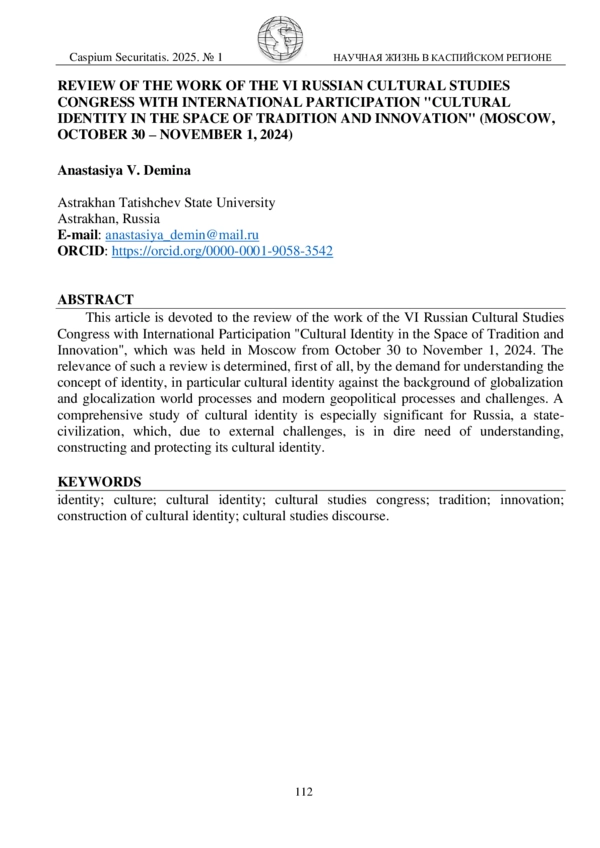 Caspium Securitatis. 2025. № 1

НАУЧНАЯ ЖИЗНЬ В КАСПИЙСКОМ РЕГИОНЕ

REVIEW OF THE WORK OF THE VI RUSSIAN CULTURAL STUDIES CONGRESS WITH INTERNATIONAL PARTICIPATION "CULTURAL IDENTITY IN THE SPACE OF TRADITION AND INNOVATION" (MOSCOW, OCTOBER 30 – NOVEMBER 1, 2024)

Anastasiya V. Demina

Astrakhan Tatishchev State University
Astrakhan, Russia
E-mail: anastasiya_demin@mail.ru
ORCID: https://orcid.org/0000-0001-9058-3542

ABSTRACT

This article is devoted to the review of the work of the VI Russian Cultural Studies Congress with International Participation "Cultural Identity in the Space of Tradition and Innovation", which was held in Moscow from October 30 to November 1, 2024. The relevance of such a review is determined, first of all, by the demand for understanding the concept of identity, in particular cultural identity against the background of globalization and glocalization world processes and modern geopolitical processes and challenges. A comprehensive study of cultural identity is especially significant for Russia, a state-civilization, which, due to external challenges, is in dire need of understanding, constructing and protecting its cultural identity.

KEYWORDS

identity; culture; cultural identity; cultural studies congress; tradition; innovation; construction of cultural identity; cultural studies discourse.

112